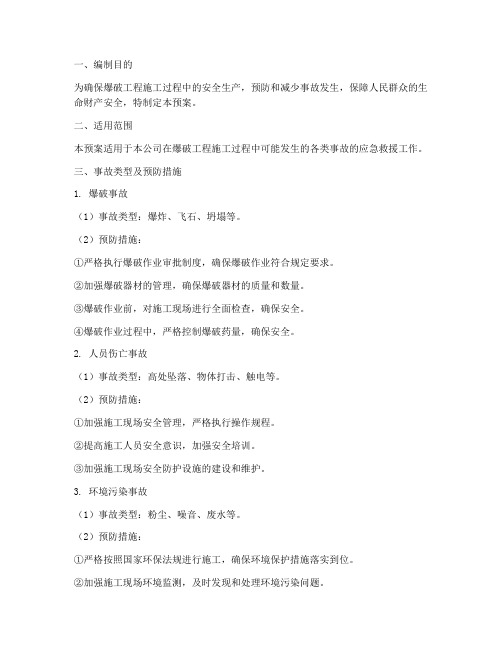 一、编制目的

为确保爆破工程施工过程中的安全生产，预防和减少事故发生，保障人民群众的生命财产安全，特制定本预案。

二、适用范围

本预案适用于本公司在爆破工程施工过程中可能发生的各类事故的应急救援工作。

三、事故类型及预防措施

1. 爆破事故

（1）事故类型：爆炸、飞石、坍塌等。

（2）预防措施：

①严格执行爆破作业审批制度，确保爆破作业符合规定要求。

②加强爆破器材的管理，确保爆破器材的质量和数量。

③爆破作业前，对施工现场进行全面检查，确保安全。

④爆破作业过程中，严格控制爆破药量，确保安全。

2. 人员伤亡事故

（1）事故类型：高处坠落、物体打击、触电等。

（2）预防措施：

①加强施工现场安全管理，严格执行操作规程。

②提高施工人员安全意识，加强安全培训。

③加强施工现场安全防护设施的建设和维护。

3. 环境污染事故

（1）事故类型：粉尘、噪音、废水等。

（2）预防措施：

①严格按照国家环保法规进行施工，确保环境保护措施落实到位。

②加强施工现场环境监测，及时发现和处理环境污染问题。